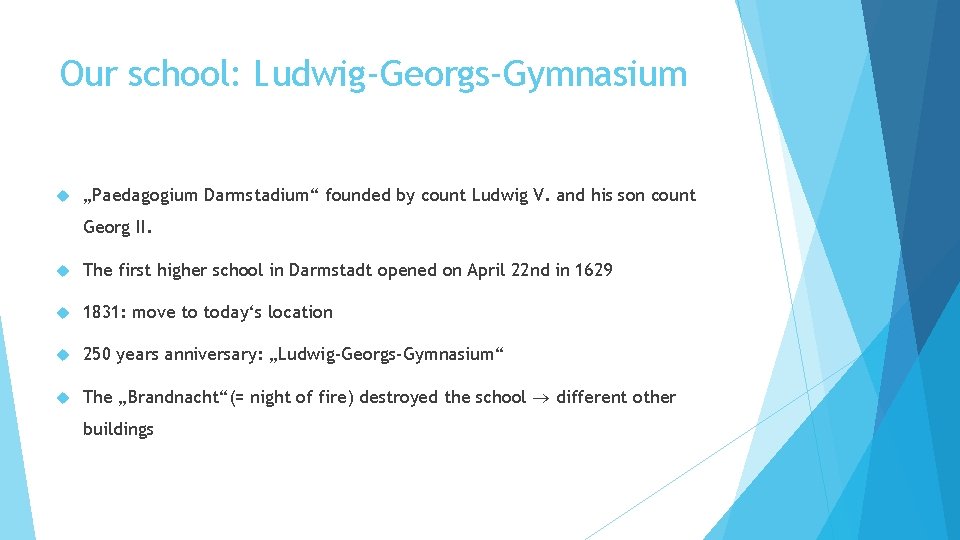 Our school: Ludwig-Georgs-Gymnasium

„Paedagogium Darmstadium“ founded by count Ludwig V. and his son count Georg II.

The first higher school in Darmstadt opened on April 22nd in 1629

1831: move to today‘s location

250 years anniversary: „Ludwig-Georgs-Gymnasium“

The „Brandnacht“(= night of fire) destroyed the school $\rightarrow$ different other buildings